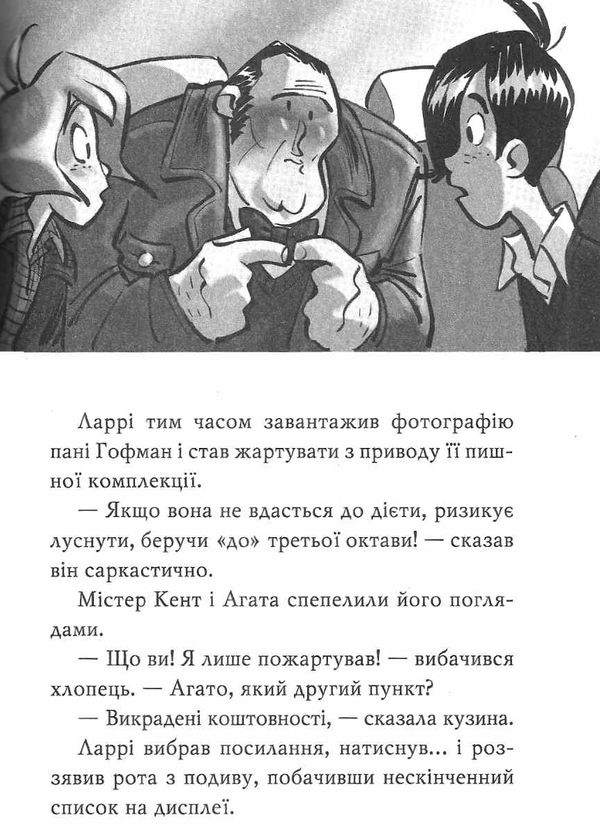 Ларрі тим часом завантажив фотографію пані Гофман і став жартувати з приводу її пишної комплекції.

— Якщо вона не вдасться до дієти, ризикує луснути, беручи «до» третьої октави! — сказав він саркастично.

Містер Кент і Агата спепелили його поглядами.

— Що ви! Я лише пожартував! — вибачився хлопець. — Агато, який другий пункт?

— Викрадені коштовності, — сказала кузина.

Ларрі вибрав посилання, натиснув... і роззявив рота з подиву, побачивши нескінченний список на дисплеї.